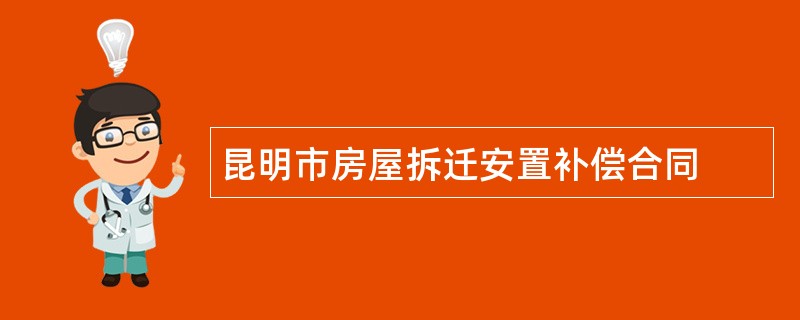 昆明市房屋拆迁安置补偿合同